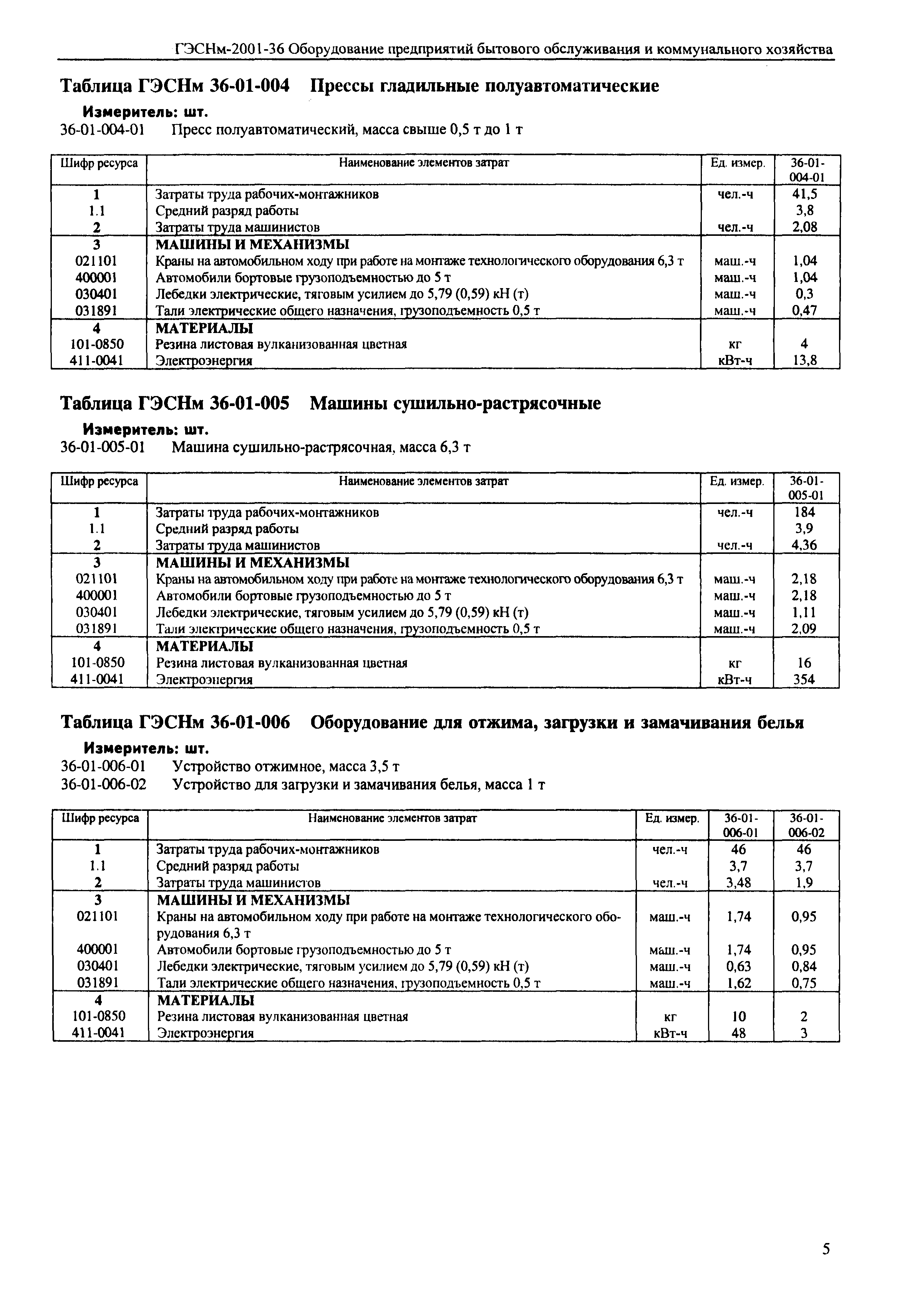 ГЭСНм-2001-36 Оборудование предприятий бытового обслуживания и коммунального хозяйства

Таблица ГЭСНм 36-01-004 Прессы гладильные полуавтоматические

Измеритель: шт.

36-01-004-01 Пресс полуавтоматический, масса свыше 0,5 т до 1 т

| Шифр ресурса | Наименование элементов затрат | Ед. измер. | 36-01-004-01 |
|---|---|---|---|
| 1 | Затраты труда рабочих-монтажников | чел.-ч | 41,5 |
| 1.1 | Средний разряд работы | | 3,8 |
| 2 | Затраты труда машинистов | чел.-ч | 2,08 |
| 3 | МАШИНЫ И МЕХАНИЗМЫ | | |
| 021101 | Краны на автомобильном ходу при работе на монтаже технологического оборудования 6,3 т | маш.-ч | 1,04 |
| 400001 | Автомобили бортовые грузоподъемностью до 5 т | маш.-ч | 1,04 |
| 030401 | Лебедки электрические, тяговым усилием до 5,79 (0,59) кН (т) | маш.-ч | 0,3 |
| 031891 | Тали электрические общего назначения, грузоподъемность 0,5 т | маш.-ч | 0,47 |
| 4 | МАТЕРИАЛЫ | | |
| 101-0850 | Резина листовая вулканизованная цветная | кг | 4 |
| 411-0041 | Электроэнергия | кВт-ч | 13,8 |

Таблица ГЭСНм 36-01-005 Машины сушильно-растрясочные

Измеритель: шт.

36-01-005-01 Машина сушильно-растрясочная, масса 6,3 т

| Шифр ресурса | Наименование элементов затрат | Ед. измер. | 36-01-005-01 |
|---|---|---|---|
| 1 | Затраты труда рабочих-монтажников | чел.-ч | 184 |
| 1.1 | Средний разряд работы | | 3,9 |
| 2 | Затраты труда машинистов | чел.-ч | 4,36 |
| 3 | МАШИНЫ И МЕХАНИЗМЫ | | |
| 021101 | Краны на автомобильном ходу при работе на монтаже технологического оборудования 6,3 т | маш.-ч | 2,18 |
| 400001 | Автомобили бортовые грузоподъемностью до 5 т | маш.-ч | 2,18 |
| 030401 | Лебедки электрические, тяговым усилием до 5,79 (0,59) кН (т) | маш.-ч | 1,11 |
| 031891 | Тали электрические общего назначения, грузоподъемность 0,5 т | маш.-ч | 2,09 |
| 4 | МАТЕРИАЛЫ | | |
| 101-0850 | Резина листовая вулканизованная цветная | кг | 16 |
| 411-0041 | Электроэнергия | кВт-ч | 354 |

Таблица ГЭСНм 36-01-006 Оборудование для отжима, загрузки и замачивания белья

Измеритель: шт.

36-01-006-01 Устройство отжимное, масса 3,5 т
36-01-006-02 Устройство для загрузки и замачивания белья, масса 1 т

| Шифр ресурса | Наименование элементов затрат | Ед. измер. | 36-01-006-01 | 36-01-006-02 |
|---|---|---|---|---|
| 1 | Затраты труда рабочих-монтажников | чел.-ч | 46 | 46 |
| 1.1 | Средний разряд работы | | 3,7 | 3,7 |
| 2 | Затраты труда машинистов | чел.-ч | 3,48 | 1,9 |
| 3 | МАШИНЫ И МЕХАНИЗМЫ | | | |
| 021101 | Краны на автомобильном ходу при работе на монтаже технологического оборудования 6,3 т | маш.-ч | 1,74 | 0,95 |
| 400001 | Автомобили бортовые грузоподъемностью до 5 т | маш.-ч | 1,74 | 0,95 |
| 030401 | Лебедки электрические, тяговым усилием до 5,79 (0,59) кН (т) | маш.-ч | 0,63 | 0,84 |
| 031891 | Тали электрические общего назначения, грузоподъемность 0,5 т | маш.-ч | 1,62 | 0,75 |
| 4 | МАТЕРИАЛЫ | | | |
| 101-0850 | Резина листовая вулканизованная цветная | кг | 10 | 2 |
| 411-0041 | Электроэнергия | кВт-ч | 48 | 3 |

5